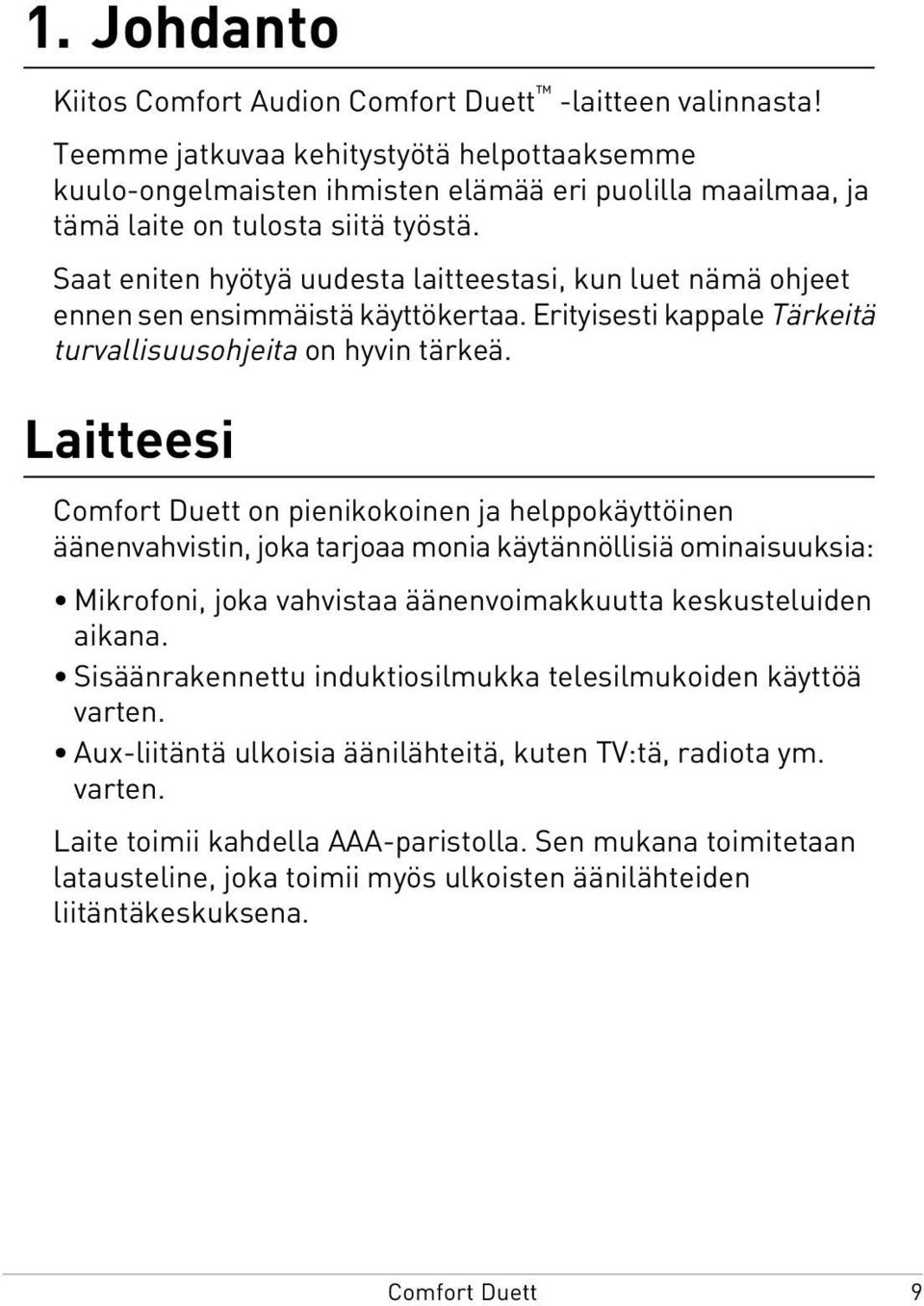 1. Johdanto

Kiitos Comfort Audion Comfort Duett™ -laitteen valinnasta!

Teemme jatkuvaa kehitystyötä helpottaaksemme kuulo-ongelmaisten ihmisten elämää eri puolilla maailmaa, ja tämä laite on tulosta siitä työstä.

Saat eniten hyötyä uudesta laitteestasi, kun luet nämä ohjeet ennen sen ensimmäistä käyttökertaa. Erityisesti kappale Tärkeitä turvallisuusohjeita on hyvin tärkeä.

Laitteesi

Comfort Duett on pienikokoinen ja helppokäyttöinen äänenvahvistin, joka tarjoaa monia käytännöllisiä ominaisuuksia:

• Mikrofoni, joka vahvistaa äänenvoimakkuutta keskusteluiden aikana.
• Sisäänrakennettu induktiosilmukka telesilmukoiden käyttöä varten.
• Aux-liitäntä ulkoisia äänilähteitä, kuten TV:tä, radiota ym. varten.

Laite toimii kahdella AAA-paristolla. Sen mukana toimitetaan latausteline, joka toimii myös ulkoisten äänilähteiden liitäntäkeskuksena.

Comfort Duett 9